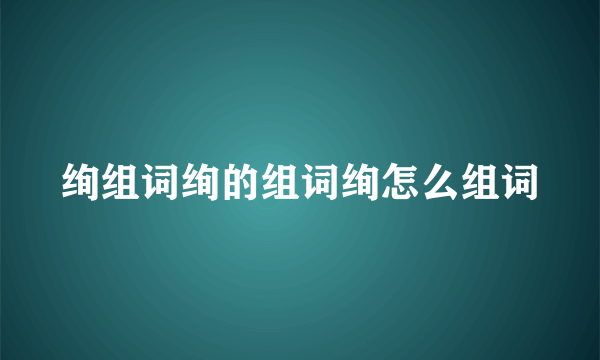 绚组词绚的组词绚怎么组词